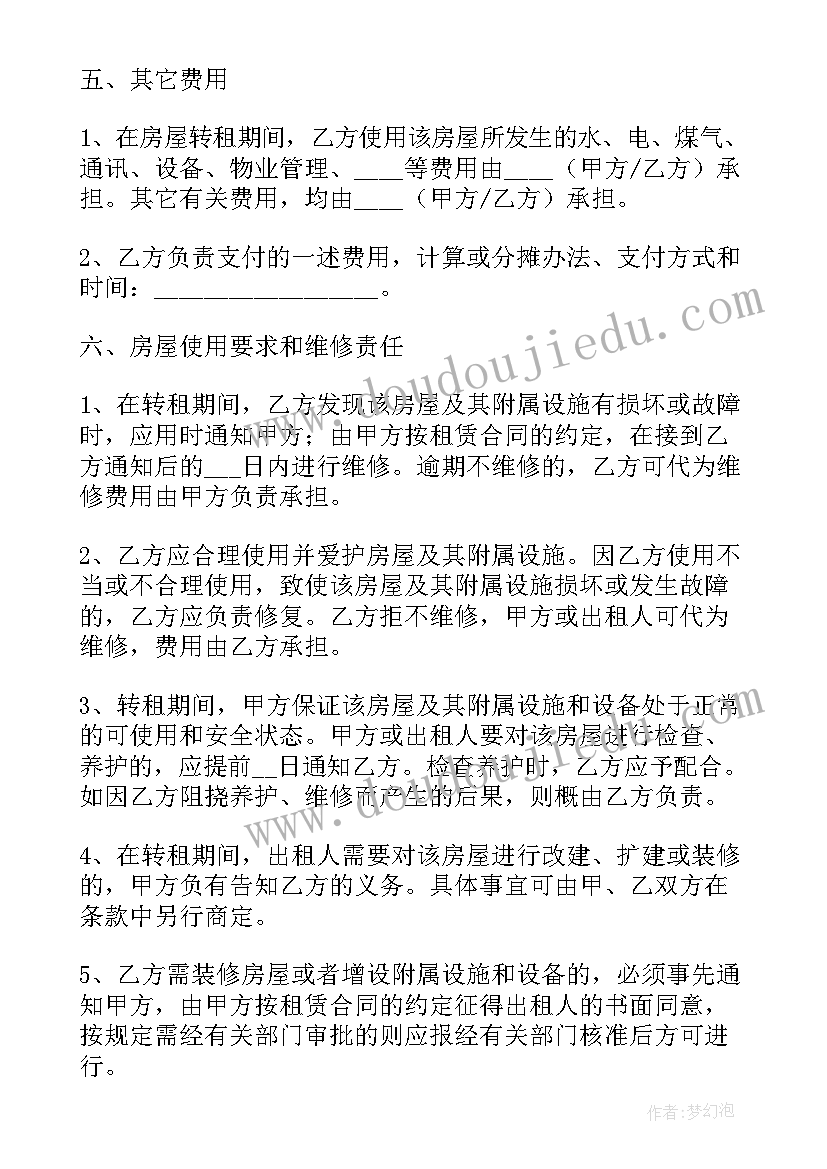 五、其它费用

1、在房屋转租期间，乙方使用该房屋所发生的水、电、煤气、通讯、设备、物业管理、____等费用由____（甲方/乙方）承担。其它有关费用，均由____（甲方/乙方）承担。

2、乙方负责支付的一述费用，计算或分摊办法、支付方式和时间：________________。

六、房屋使用要求和维修责任

1、在转租期间，乙方发现该房屋及其附属设施有损坏或故障时，应用时通知甲方；由甲方按租赁合同的约定，在接到乙方通知后的___日内进行维修。逾期不维修的，乙方可代为维修费用由甲方负责承担。

2、乙方应合理使用并爱护房屋及其附属设施。因乙方使用不当或不合理使用，致使该房屋及其附属设施损坏或发生故障的，乙方应负责修复。乙方拒不维修，甲方或出租人可代为维修，费用由乙方承担。

3、转租期间，甲方保证该房屋及其附属设施和设备处于正常的可使用和安全状态。甲方或出租人要对该房屋进行检查、养护的，应提前__日通知乙方。检查养护时，乙方应予配合。如因乙方阻挠养护、维修而产生的后果，则概由乙方负责。

4、在转租期间，出租人需要对该房屋进行改建、扩建或装修的，甲方负有告知乙方的义务。具体事宜可由甲、乙双方在条款中另行商定。

5、乙方需装修房屋或者增设附属设施和设备的，必须事先通知甲方，由甲方按租赁合同的约定征得出租人的书面同意，按规定需经有关部门审批的则应报经有关部门核准后方可进行。

www.doudoujiedu.com

作者：梦幻泡